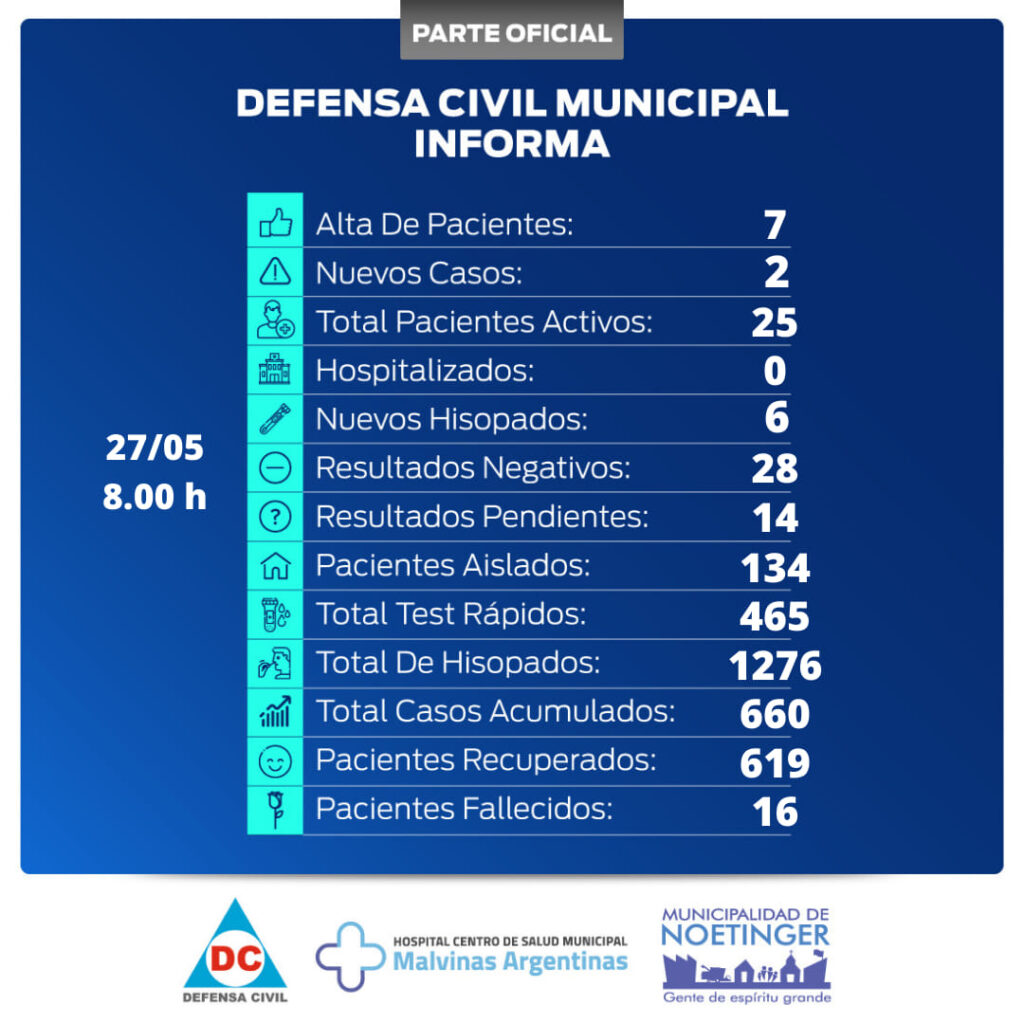 PARTE OFICIAL

DEFENSA CIVIL MUNICIPAL
INFORMA

27/05
8.00 h

| | |
|---|---|
| Alta De Pacientes: | 7 |
| Nuevos Casos: | 2 |
| Total Pacientes Activos: | 25 |
| Hospitalizados: | 0 |
| Nuevos Hisopados: | 6 |
| Resultados Negativos: | 28 |
| Resultados Pendientes: | 14 |
| Pacientes Aislados: | 134 |
| Total Test Rápidos: | 465 |
| Total De Hisopados: | 1276 |
| Total Casos Acumulados: | 660 |
| Pacientes Recuperados: | 619 |
| Pacientes Fallecidos: | 16 |

DC
DEFENSA CIVIL

HOSPITAL CENTRO DE SALUD MUNICIPAL
Malvinas Argentinas

MUNICIPALIDAD DE
NOETINGER
Gente de espíritu grande